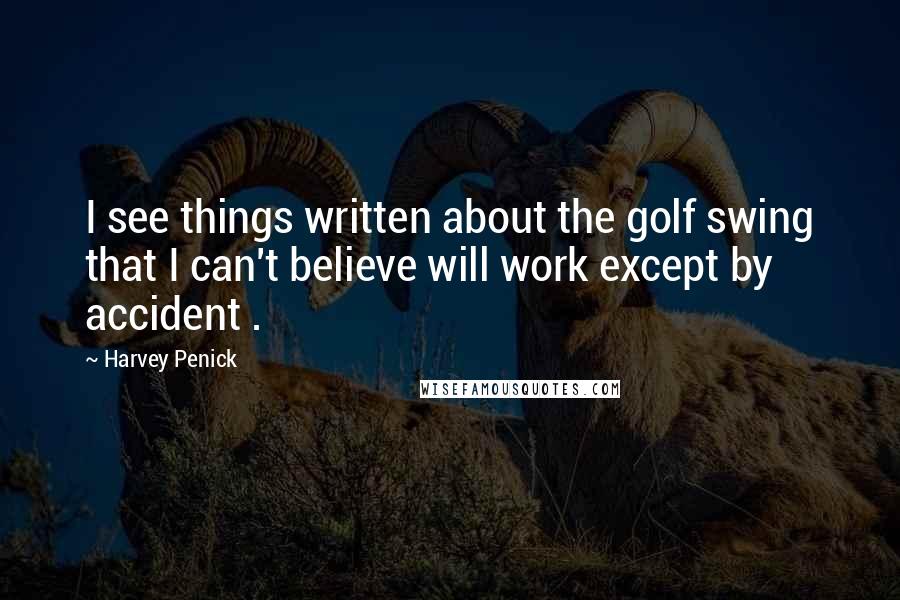 I see things written about the golf swing that I can't believe will work except by accident .

~ Harvey Penick

WISEFAMOUSQUOTES.COM